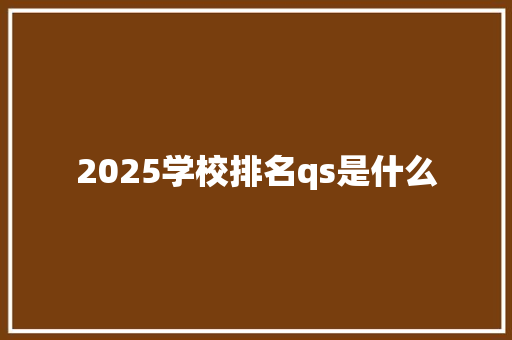 2025学校排名qs是什么